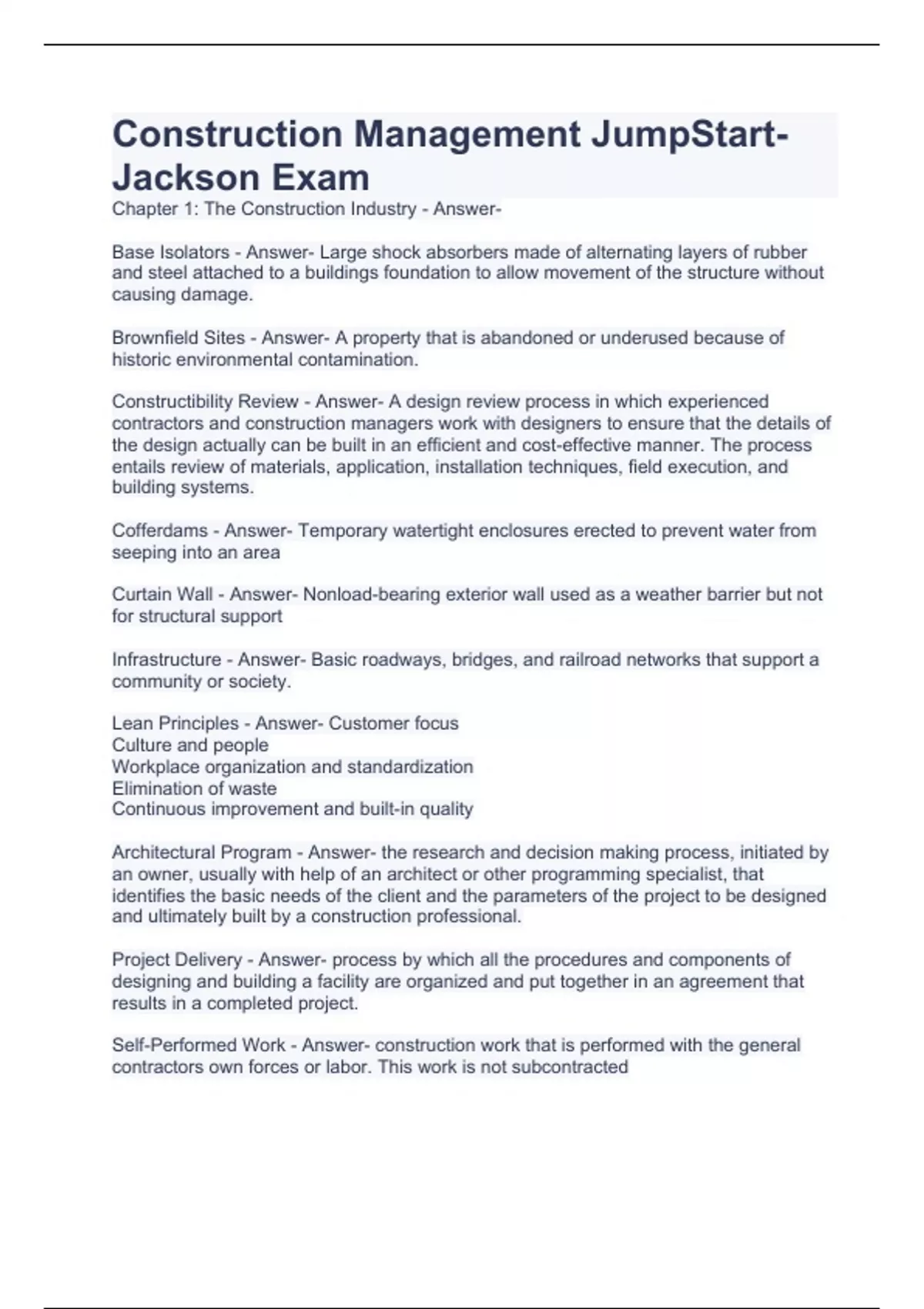 Construction Management JumpStart-Jackson Exam

Chapter 1: The Construction Industry - Answer-

Base Isolators - Answer- Large shock absorbers made of alternating layers of rubber and steel attached to a buildings foundation to allow movement of the structure without causing damage.

Brownfield Sites - Answer- A property that is abandoned or underused because of historic environmental contamination.

Constructibility Review - Answer- A design review process in which experienced contractors and construction managers work with designers to ensure that the details of the design actually can be built in an efficient and cost-effective manner. The process entails review of materials, application, installation techniques, field execution, and building systems.

Cofferdams - Answer- Temporary watertight enclosures erected to prevent water from seeping into an area

Curtain Wall - Answer- Nonload-bearing exterior wall used as a weather barrier but not for structural support

Infrastructure - Answer- Basic roadways, bridges, and railroad networks that support a community or society.

Lean Principles - Answer- Customer focus
Culture and people
Workplace organization and standardization
Elimination of waste
Continuous improvement and built-in quality

Architectural Program - Answer- the research and decision making process, initiated by an owner, usually with help of an architect or other programming specialist, that identifies the basic needs of the client and the parameters of the project to be designed and ultimately built by a construction professional.

Project Delivery - Answer- process by which all the procedures and components of designing and building a facility are organized and put together in an agreement that results in a completed project.

Self-Performed Work - Answer- construction work that is performed with the general contractors own forces or labor. This work is not subcontracted